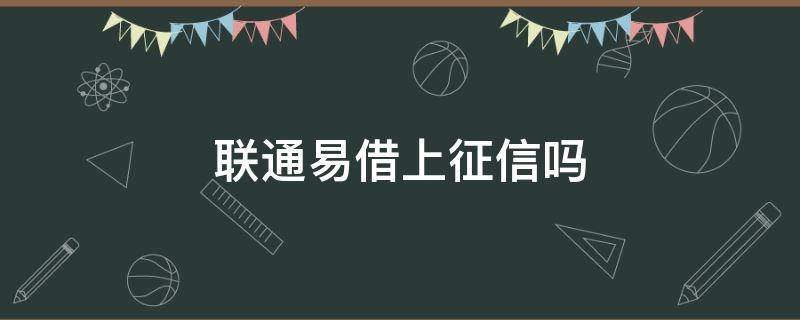 联通易借上征信吗